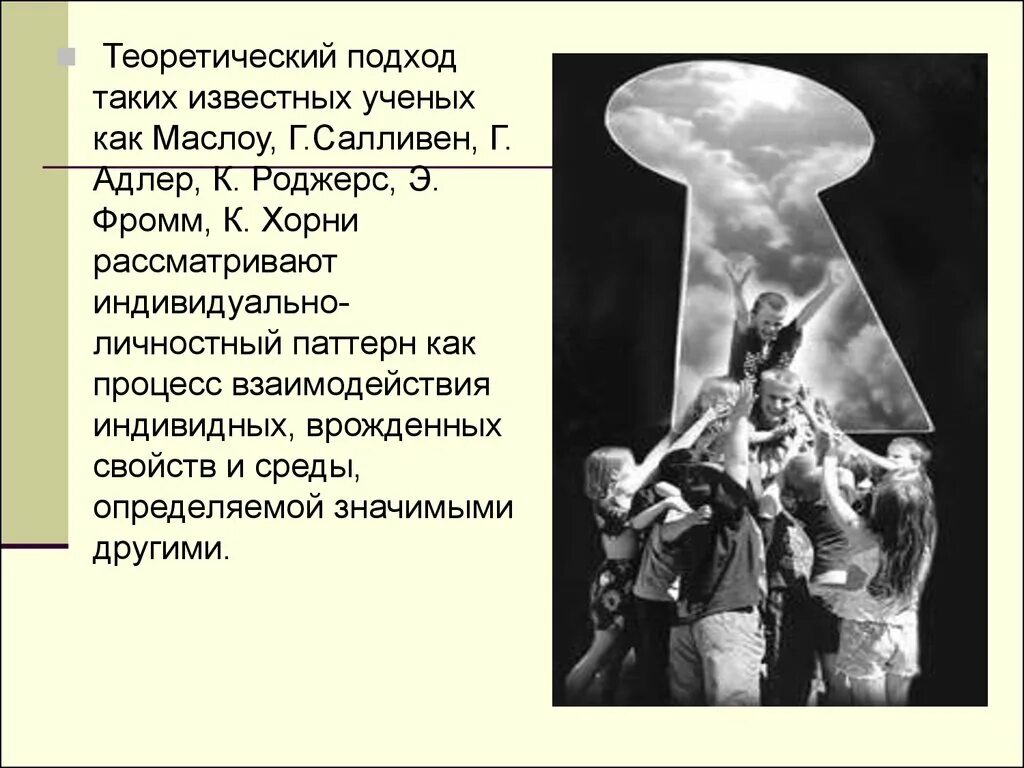 Теоретический подход таких известных ученых как Маслоу, Г.Салливен, Г. Адлер, К. Роджерс, Э. Фромм, К. Хорни рассматривают индивидуально-личностный паттерн как процесс взаимодействия индивидных, врожденных свойств и среды, определяемой значимыми другими.